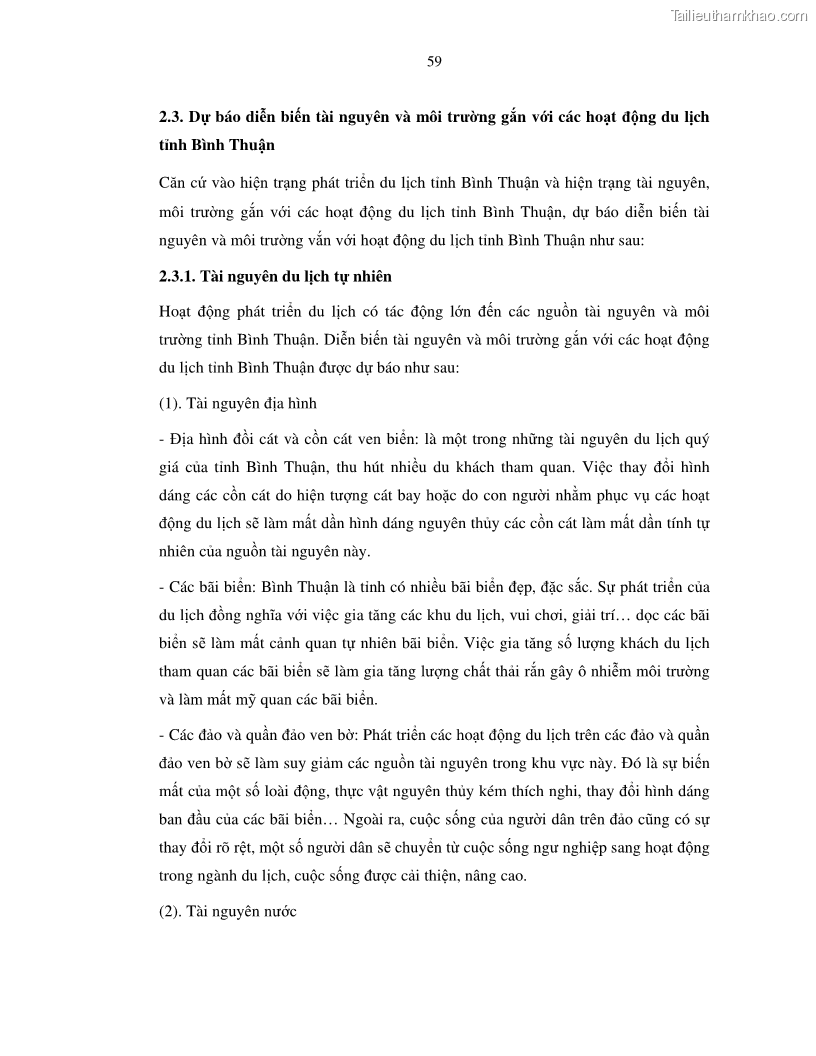 Tailieuthamkhao.com

59

2.3. Dự báo diễn biến tài nguyên và môi trường gắn với các hoạt động du lịch tỉnh Bình Thuận

Căn cứ vào hiện trạng phát triển du lịch tỉnh Bình Thuận và hiện trạng tài nguyên, môi trường gắn với các hoạt động du lịch tỉnh Bình Thuận, dự báo diễn biến tài nguyên và môi trường vắn với hoạt động du lịch tỉnh Bình Thuận như sau:

2.3.1. Tài nguyên du lịch tự nhiên

Hoạt động phát triển du lịch có tác động lớn đến các nguồn tài nguyên và môi trường tỉnh Bình Thuận. Diễn biến tài nguyên và môi trường gắn với các hoạt động du lịch tỉnh Bình Thuận được dự báo như sau:

(1). Tài nguyên địa hình

- Địa hình đồi cát và cồn cát ven biển: là một trong những tài nguyên du lịch quý giá của tỉnh Bình Thuận, thu hút nhiều du khách tham quan. Việc thay đổi hình dáng các cồn cát do hiện tượng cát bay hoặc do con người nhằm phục vụ các hoạt động du lịch sẽ làm mất dần hình dáng nguyên thủy các cồn cát làm mất dần tính tự nhiên của nguồn tài nguyên này.

- Các bãi biển: Bình Thuận là tỉnh có nhiều bãi biển đẹp, đặc sắc. Sự phát triển của du lịch đồng nghĩa với việc gia tăng các khu du lịch, vui chơi, giải trí… dọc các bãi biển sẽ làm mất cảnh quan tự nhiên bãi biển. Việc gia tăng số lượng khách du lịch tham quan các bãi biển sẽ làm gia tăng lượng chất thải rắn gây ô nhiễm môi trường và làm mất mỹ quan các bãi biển.

- Các đảo và quần đảo ven bờ: Phát triển các hoạt động du lịch trên các đảo và quần đảo ven bờ sẽ làm suy giảm các nguồn tài nguyên trong khu vực này. Đó là sự biến mất của một số loài động, thực vật nguyên thủy kém thích nghi, thay đổi hình dáng ban đầu của các bãi biển… Ngoài ra, cuộc sống của người dân trên đảo cũng có sự thay đổi rõ rệt, một số người dân sẽ chuyển từ cuộc sống ngư nghiệp sang hoạt động trong ngành du lịch, cuộc sống được cải thiện, nâng cao.

(2). Tài nguyên nước